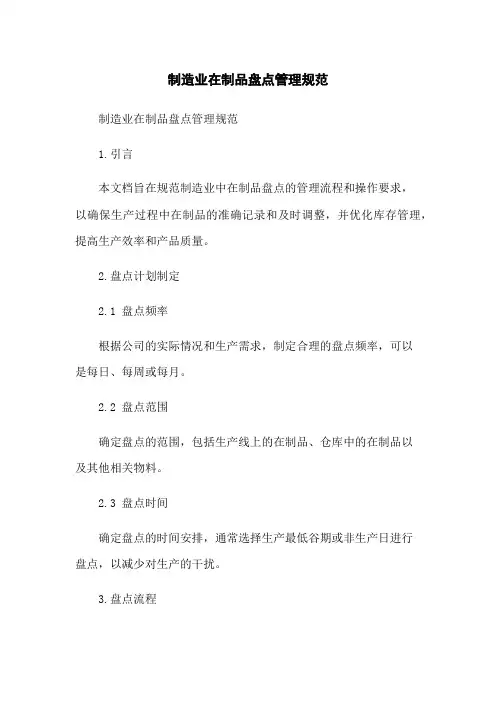 制造业在制品盘点管理规范

制造业在制品盘点管理规范

1.引言

本文档旨在规范制造业中在制品盘点的管理流程和操作要求，以确保生产过程中在制品的准确记录和及时调整，并优化库存管理，提高生产效率和产品质量。

2.盘点计划制定

2.1 盘点频率

根据公司的实际情况和生产需求，制定合理的盘点频率，可以是每日、每周或每月。

2.2 盘点范围

确定盘点的范围，包括生产线上的在制品、仓库中的在制品以及其他相关物料。

2.3 盘点时间

确定盘点的时间安排，通常选择生产最低谷期或非生产日进行盘点，以减少对生产的干扰。

3.盘点流程